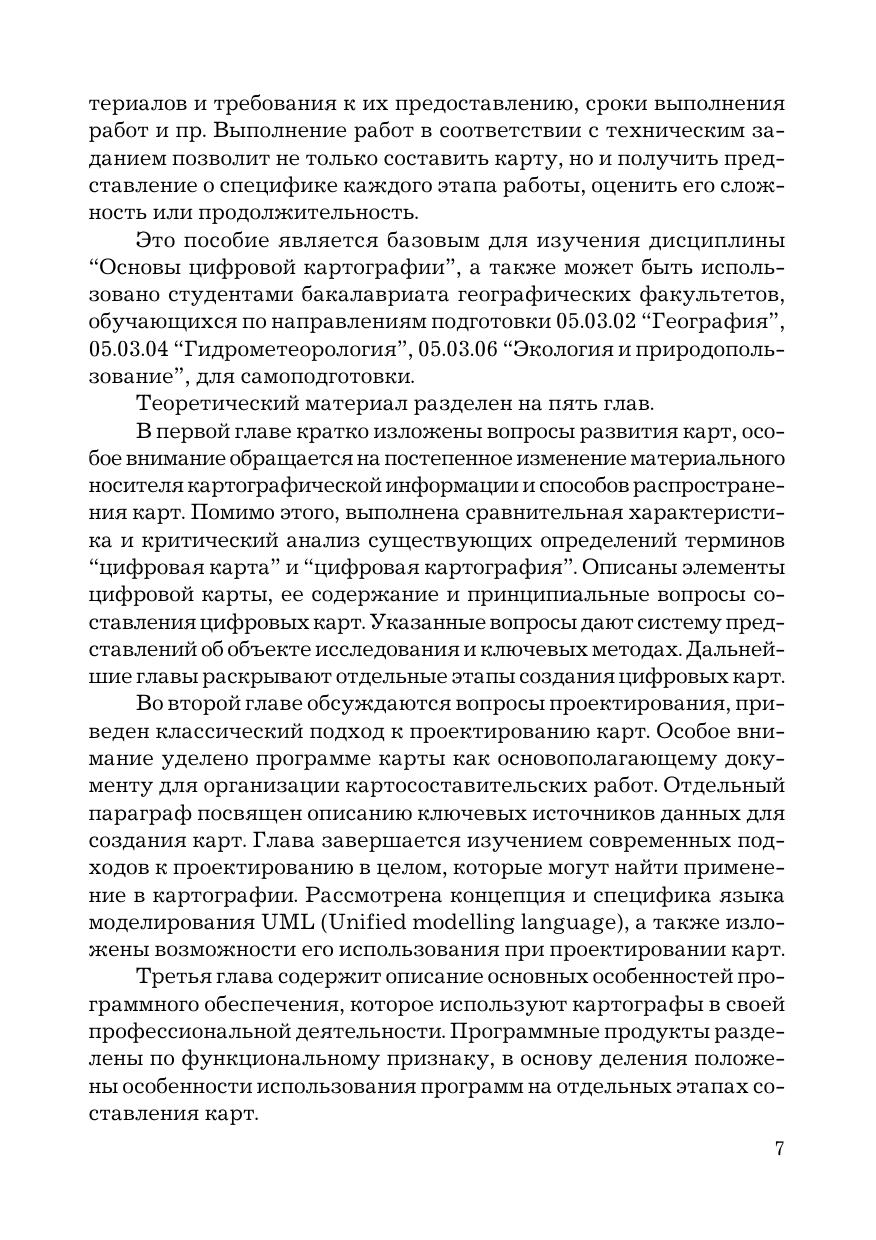 териалов и требования к их предоставлению, сроки выполнения работ и пр. Выполнение работ в соответствии с техническим заданием позволит не только составить карту, но и получить представление о специфике каждого этапа работы, оценить его сложность или продолжительность.

Это пособие является базовым для изучения дисциплины “Основы цифровой картографии”, а также может быть использовано студентами бакалавриата географических факультетов, обучающихся по направлениям подготовки 05.03.02 “География”, 05.03.04 “Гидрометеорология”, 05.03.06 “Экология и природопользование”, для самоподготовки.

Теоретический материал разделен на пять глав.

В первой главе кратко изложены вопросы развития карт, особое внимание обращается на постепенное изменение материального носителя картографической информации и способов распространения карт. Помимо этого, выполнена сравнительная характеристика и критический анализ существующих определений терминов “цифровая карта” и “цифровая картография”. Описаны элементы цифровой карты, ее содержание и принципиальные вопросы составления цифровых карт. Указанные вопросы дают систему представлений об объекте исследования и ключевых методах. Дальнейшие главы раскрывают отдельные этапы создания цифровых карт.

Во второй главе обсуждаются вопросы проектирования, приведен классический подход к проектированию карт. Особое внимание уделено программе карты как основополагающему документу для организации картосоставительских работ. Отдельный параграф посвящен описанию ключевых источников данных для создания карт. Глава завершается изучением современных подходов к проектированию в целом, которые могут найти применение в картографии. Рассмотрена концепция и специфика языка моделирования UML (Unified modelling language), а также изложены возможности его использования при проектировании карт.

Третья глава содержит описание основных особенностей программного обеспечения, которое используют картографы в своей профессиональной деятельности. Программные продукты разделены по функциональному признаку, в основу деления положены особенности использования программ на отдельных этапах составления карт.

7